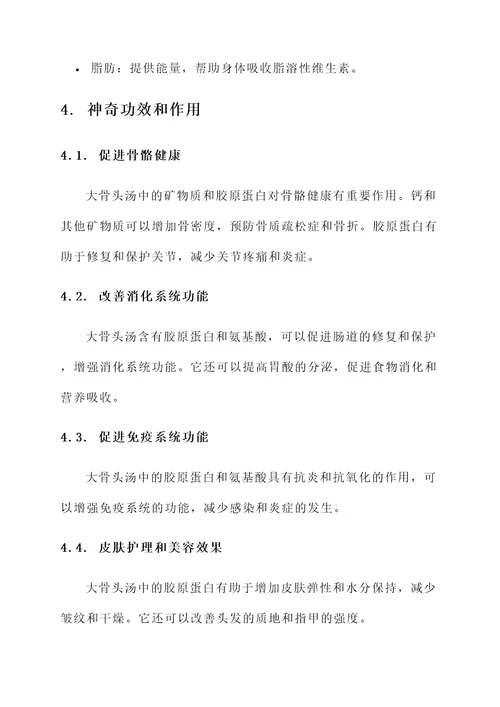 • 脂肪：提供能量，帮助身体吸收脂溶性维生素。

4. 神奇功效和作用

4.1. 促进骨骼健康

大骨头汤中的矿物质和胶原蛋白对骨骼健康有重要作用。钙和其他矿物质可以增加骨密度，预防骨质疏松症和骨折。胶原蛋白有助于修复和保护关节，减少关节疼痛和炎症。

4.2. 改善消化系统功能

大骨头汤含有胶原蛋白和氨基酸，可以促进肠道的修复和保护，增强消化系统功能。它还可以提高胃酸的分泌，促进食物消化和营养吸收。

4.3. 促进免疫系统功能

大骨头汤中的胶原蛋白和氨基酸具有抗炎和抗氧化的作用，可以增强免疫系统的功能，减少感染和炎症的发生。

4.4. 皮肤护理和美容效果

大骨头汤中的胶原蛋白有助于增加皮肤弹性和水分保持，减少皱纹和干燥。它还可以改善头发的质地和指甲的强度。